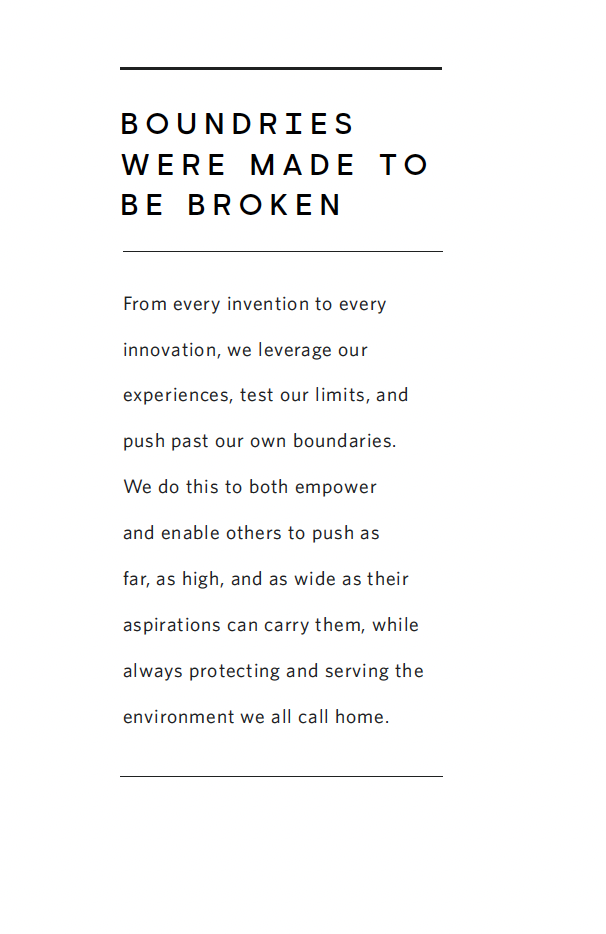 BOUNDRIES WERE MADE TO BE BROKEN

From every invention to every innovation, we leverage our experiences, test our limits, and push past our own boundaries. We do this to both empower and enable others to push as far, as high, and as wide as their aspirations can carry them, while always protecting and serving the environment we all call home.